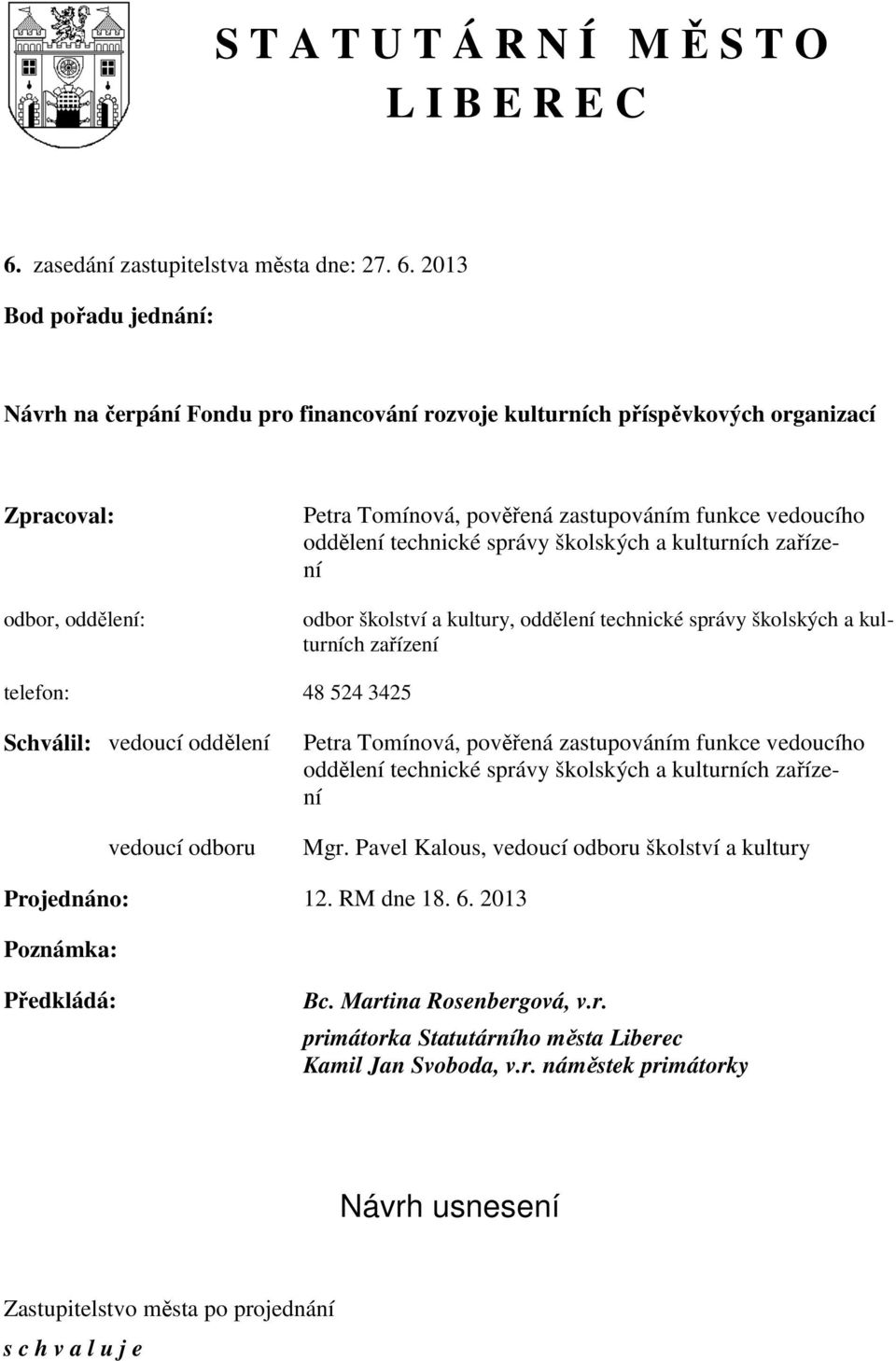 S T A T U T Á R N Í  M Ě S T O
L I B E R E C

6. zasedání zastupitelstva města dne: 27. 6. 2013

Bod pořadu jednání:

Návrh na čerpání Fondu pro financování rozvoje kulturních příspěvkových organizací

Zpracoval: Petra Tomínová, pověřená zastupováním funkce vedoucího oddělení technické správy školských a kulturních zařízení

odbor, oddělení: odbor školství a kultury, oddělení technické správy školských a kulturních zařízení

telefon: 48 524 3425

Schválil: vedoucí oddělení Petra Tomínová, pověřená zastupováním funkce vedoucího oddělení technické správy školských a kulturních zařízení

vedoucí odboru Mgr. Pavel Kalous, vedoucí odboru školství a kultury

Projednáno: 12. RM dne 18. 6. 2013

Poznámka:

Předkládá: Bc. Martina Rosenbergová, v.r.
primátorka Statutárního města Liberec
Kamil Jan Svoboda, v.r. náměstek primátorky

Návrh usnesení

Zastupitelstvo města po projednání
s c h v a l u j e